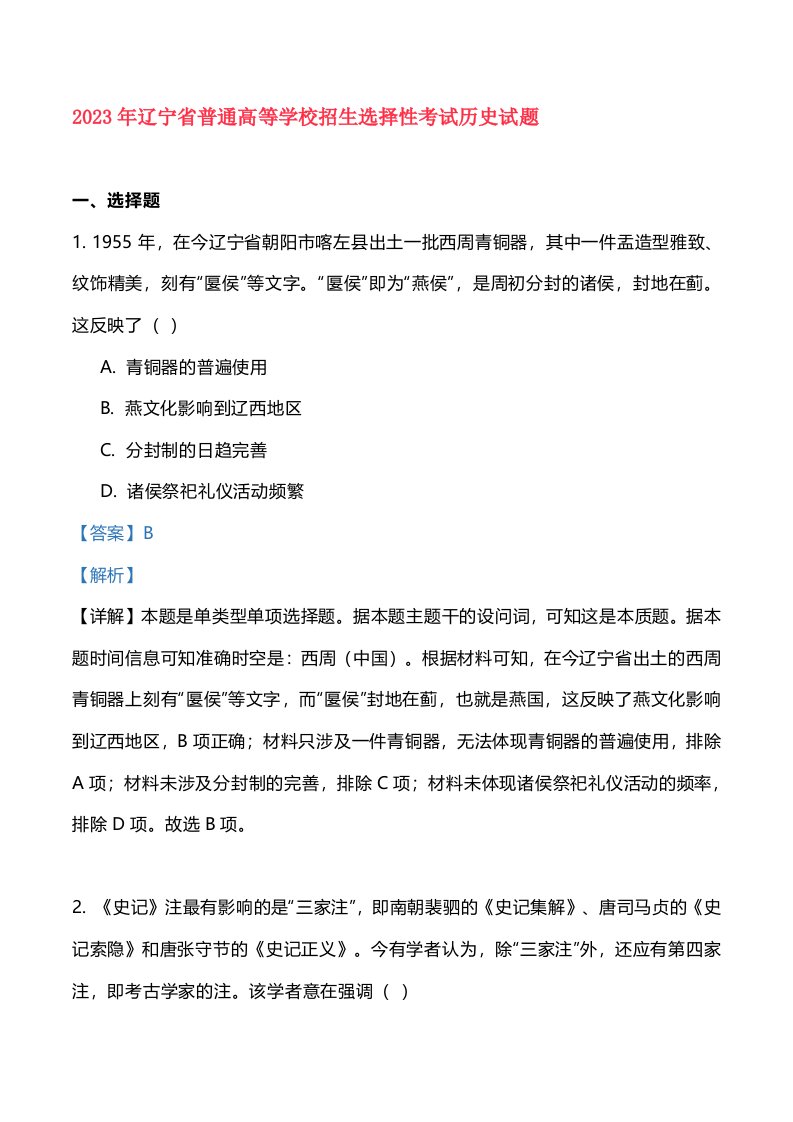 2023 年辽宁省普通高等学校招生选择性考试历史试题

一、选择题

1. 1955 年，在今辽宁省朝阳市喀左县出土一批西周青铜器，其中一件盂造型雅致、纹饰精美，刻有“匽侯”等文字。“匽侯”即为“燕侯”，是周初分封的诸侯，封地在蓟。这反映了（ ）

A. 青铜器的普遍使用

B. 燕文化影响到辽西地区

C. 分封制的日趋完善

D. 诸侯祭祀礼仪活动频繁

【答案】B

【解析】

【详解】本题是单类型单项选择题。据本题主题干的设问词，可知这是本质题。据本题时间信息可知准确时空是：西周（中国）。根据材料可知，在今辽宁省出土的西周青铜器上刻有“匽侯”等文字，而“匽侯”封地在蓟，也就是燕国，这反映了燕文化影响到辽西地区，B 项正确；材料只涉及一件青铜器，无法体现青铜器的普遍使用，排除 A 项；材料未涉及分封制的完善，排除 C 项；材料未体现诸侯祭祀礼仪活动的频率，排除 D 项。故选 B 项。

2. 《史记》注最有影响的是“三家注”，即南朝裴骃的《史记集解》、唐司马贞的《史记索隐》和唐张守节的《史记正义》。今有学者认为，除“三家注”外，还应有第四家注，即考古学家的注。该学者意在强调（ ）